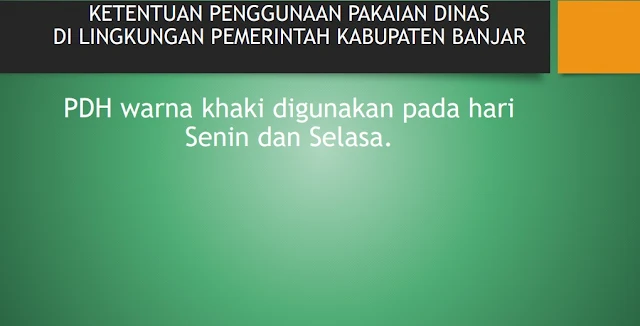 KETENTUAN PENGGUNAAN PAKAIAN DINAS
DI LINGKUNGAN PEMERINTAH KABUPATEN BANJAR

PDH warna khaki digunakan pada hari Senin dan Selasa.